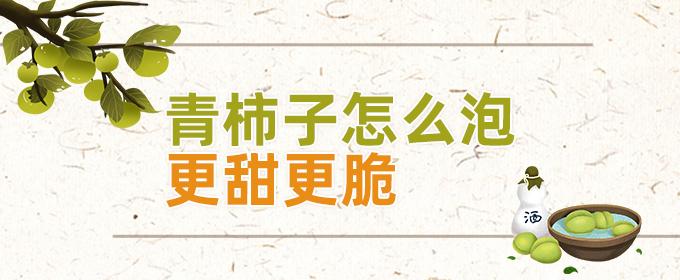 青柿子怎么泡
更甜更脆

酒